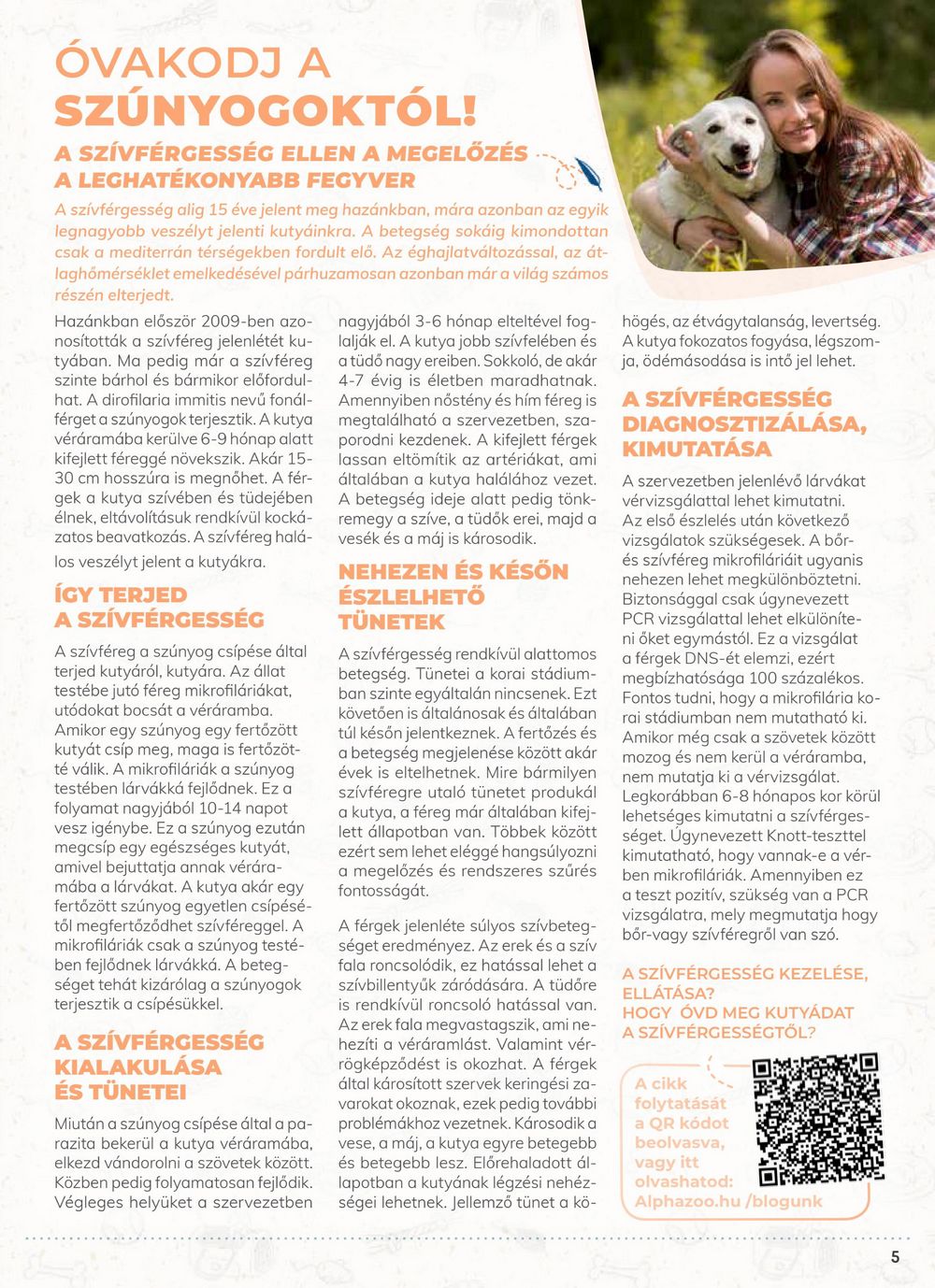 ÓVAKODJ A SZÚNYOGOKTÓL!

A SZÍVFÉRGESSÉG ELLEN A MEGELŐZÉS A LEGHATÉKONYABB FEGYVER

A szívférgesség alig 15 éve jelent meg hazánkban, mára azonban az egyik legnagyobb veszélyt jelenti kutyáinkra. A betegség sokáig kimondottan csak a mediterrán térségekben fordult elő. Az éghajlatváltozással, az átlaghőmérséklet emelkedésével párhuzamosan azonban már a világ számos részén elterjedt.

Hazánkban először 2009-ben azonosították a szívféreg jelenlétét kutyában. Ma pedig már a szívféreg szinte bárhol és bármikor előfordulhat. A dirofilaria immitis nevű fonálférget a szúnyogok terjesztik. A kutya véráramába kerülve 6-9 hónap alatt kifejlett féreggé növekszik. Akár 15-30 cm hosszúra is megnőhet. A férgek a kutya szívében és tüdejében élnek, eltávolításuk rendkívül kockázatos beavatkozás. A szívféreg halálos veszélyt jelent a kutyákra.

ÍGY TERJED A SZÍVFÉRGESSÉG

A szívféreg a szúnyog csípése által terjed kutyáról, kutyára. Az állat testébe jutó féreg mikrofiláriákat, utódokat bocsát a véráramba. Amikor egy szúnyog egy fertőzött kutyát csíp meg, maga is fertőzötté válik. A mikrofiláriák a szúnyog testében lárvákká fejlődnek. Ez a folyamat nagyjából 10-14 napot vesz igénybe. Ez a szúnyog ezután megcsíp egy egészséges kutyát, amivel bejuttatja annak véráramába a lárvákat. A kutya akár egy fertőzött szúnyog egyetlen csípésétől megfertőződhet szívféreggel. A mikrofiláriák csak a szúnyog testében fejlődnek lárvákká. A betegséget tehát kizárólag a szúnyogok terjesztik a csípésükkel.

A SZÍVFÉRGESSÉG KIALAKULÁSA ÉS TÜNETEI

Miután a szúnyog csípése által a parazita bekerül a kutya véráramába, elkezd vándorolni a szövetek között. Közben pedig folyamatosan fejlődik. Végleges helyüket a szervezetben nagyjából 3-6 hónap elteltével foglalják el. A kutya jobb szívfelében és a tüdő nagy ereiben. Sokkoló, de akár 4-7 évig is életben maradhatnak. Amennyiben nőstény és hím féreg is megtalálható a szervezetben, szaporodni kezdenek. A kifejlett férgek lassan eltömítik az artériákat, ami általában a kutya halálához vezet. A betegség ideje alatt pedig tönkremegy a szíve, a tüdők erei, majd a vesék és a máj is károsodik.

NEHEZEN ÉS KÉSŐN ÉSZLELHETŐ TÜNETEK

A szívférgesség rendkívül alattomos betegség. Tünetei a korai stádiumban szinte egyáltalán nincsenek. Ezt követően is általánosak és általában túl későn jelentkeznek. A fertőzés és a betegség megjelenése között akár évek is eltelhetnek. Mire bármilyen szívféregre utaló tünetet produkál a kutya, a féreg már általában kifejlett állapotban van. Többek között ezért sem lehet eléggé hangsúlyozni a megelőzés és rendszeres szűrés fontosságát.

A férgek jelenléte súlyos szívbetegséget eredményez. Az erek és a szív fala roncsolódik, ez hatással lehet a szívbillentyűk záródására. A tüdőre is rendkívül roncsoló hatással van. Az erek fala megvastagszik, ami nehezíti a véráramlást. Valamint vérrögképződést is okozhat. A férgek által károsított szervek keringési zavarokat okoznak, ezek pedig további problémákhoz vezetnek. Károsodik a vese, a máj, a kutya egyre betegebb és betegebb lesz. Előrehaladott állapotban a kutyának légzési nehézségei lehetnek. Jellemző tünet a köhögés, az étvágytalanság, levertség. A kutya fokozatos fogyása, légszomja, ödémásodása is intő jel lehet.

A SZÍVFÉRGESSÉG DIAGNOSZTIZÁLÁSA, KIMUTATÁSA

A szervezetben jelenlévő lárvákat vérvizsgálattal lehet kimutatni. Az első észlelés után következő vizsgálatok szükségesek. A bőr- és szívféreg mikrofiláriáit ugyanis nehezen lehet megkülönböztetni. Biztonsággal csak úgynevezett PCR vizsgálattal lehet elkülöníteni őket egymástól. Ez a vizsgálat a férgek DNS-ét elemzi, ezért megbízhatósága 100 százalékos. Fontos tudni, hogy a mikrofilária korai stádiumban nem mutatható ki. Amikor még csak a szövetek között mozog és nem kerül a véráramba, nem mutatja ki a vérvizsgálat. Legkorábban 6-8 hónapos kor körül lehetséges kimutatni a szívférgességet. Úgynevezett Knott-teszttel kimutatható, hogy vannak-e a vérben mikrofiláriák. Amennyiben ez a teszt pozitív, szükség van a PCR vizsgálatra, mely megmutatja hogy bőr-vagy szívféregről van szó.

A SZÍVFÉRGESSÉG KEZELÉSE, ELLÁTÁSA?
HOGY ÓVD MEG KUTYÁDAT A SZÍVFÉRGESSÉGTŐL?

A cikk folytatását a QR kódot beolvasva, vagy itt olvashatod: Alphazoo.hu /blogunk

5